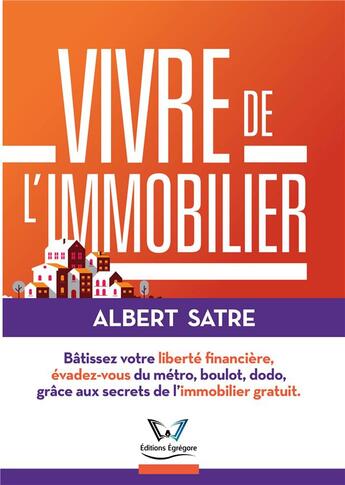 VIVRE DE L'IMMOBILIER

ALBERT SATRE

Bâtissez votre liberté financière, évadez-vous du métro, boulot, dodo, grâce aux secrets de l'immobilier gratuit.

Éditions Égrégore